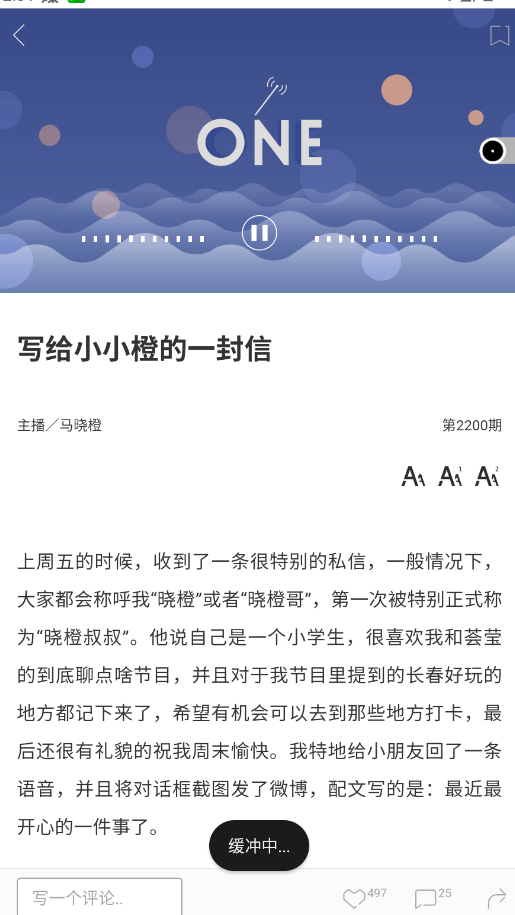 ONE

写给小小橙的一封信

主播／马晓橙

第2200期

上周五的时候，收到了一条很特别的私信，一般情况下，大家都会称呼我“晓橙”或者“晓橙哥”，第一次被特别正式称为“晓橙叔叔”。他说自己是一个小学生，很喜欢我和荟莹的到底聊点啥节目，并且对于我节目里提到的长春好玩的地方都记下来了，希望有机会可以去到那些地方打卡，最后还很有礼貌的祝我周末愉快。我特地给小朋友回了一条语音，并且将对话框截图发了微博，配文写的是：最近最开心的一件事了。

缓冲中...

写一个评论..

497

25